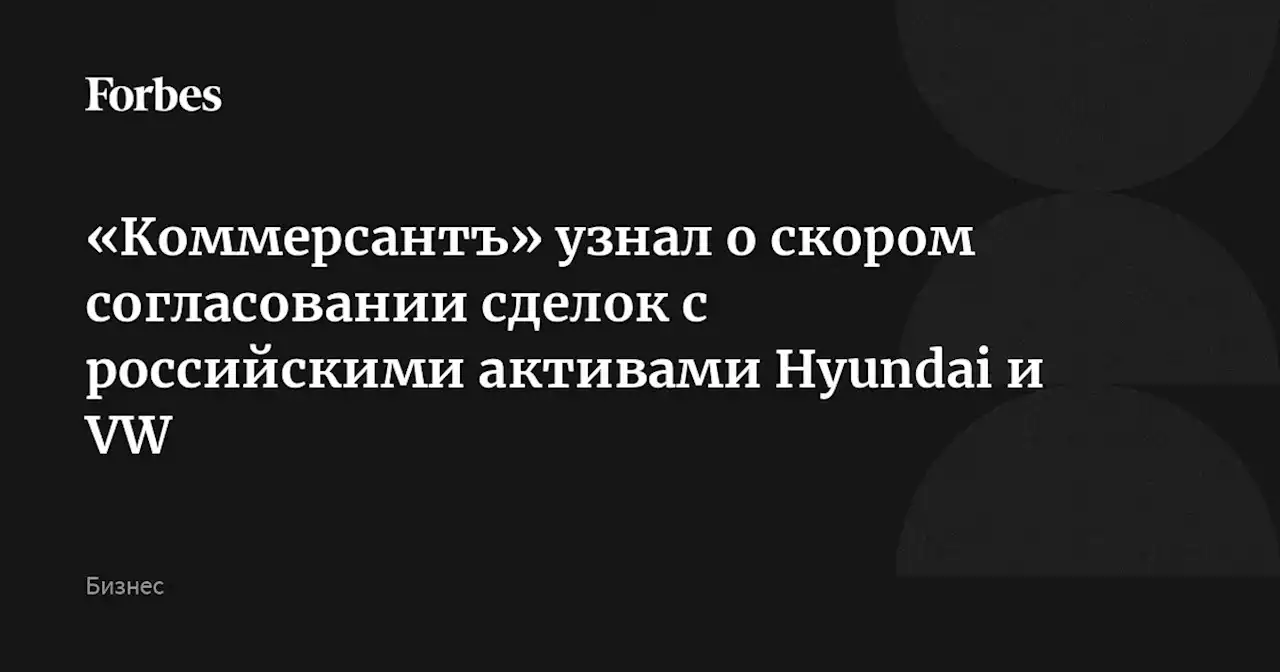 Forbes

«Коммерсантъ» узнал о скором согласовании сделок с российскими активами Hyundai и VW

Бизнес